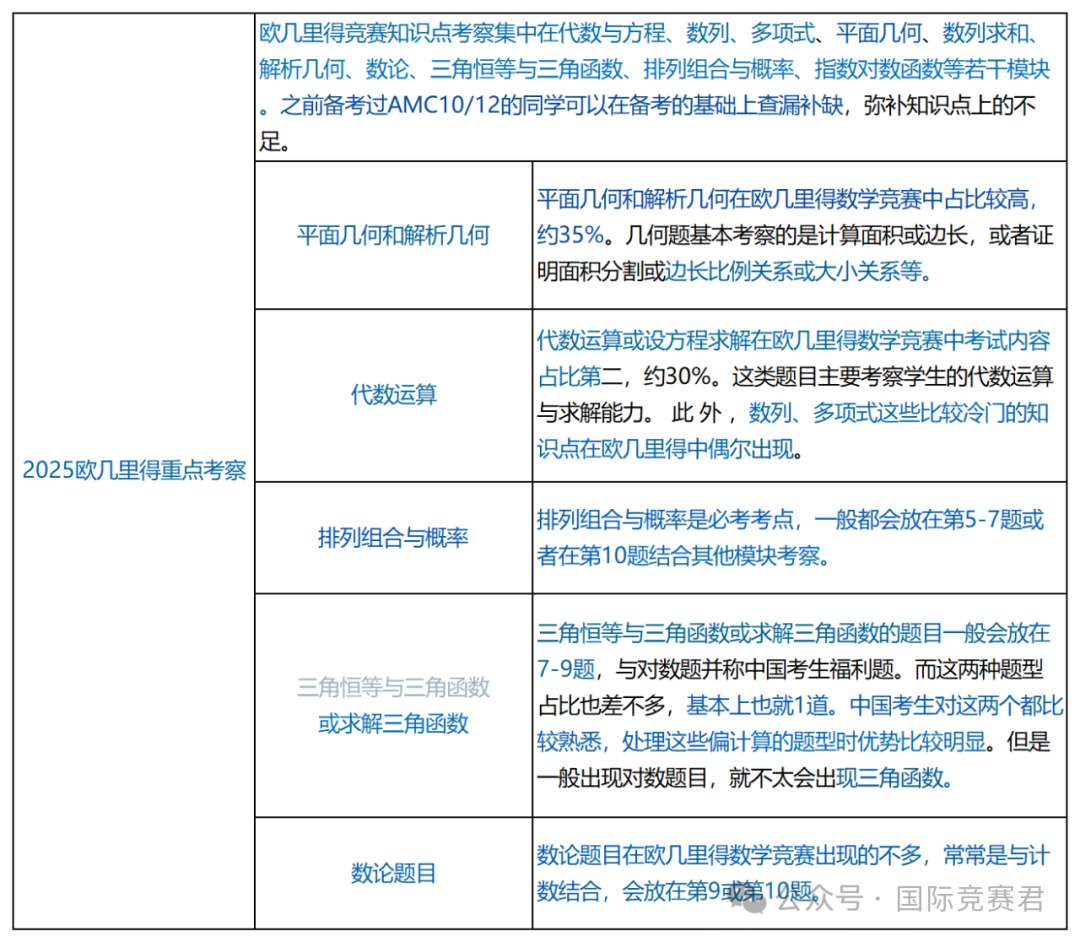 | 2025欧几里得重点考察 | 欧几里得竞赛知识点考察集中在代数与方程、数列、多项式、平面几何、数列求和、解析几何、数论、三角恒等与三角函数、排列组合与概率、指数对数函数等若干模块。之前备考过AMC10/12的同学可以在备考的基础上查漏补缺，弥补知识点上的不足。 | |
|---|---|---|
| | 平面几何和解析几何 | 平面几何和解析几何在欧几里得数学竞赛中占比较高，约35%。几何题基本考察的是计算面积或边长，或者证明面积分割或边长比例关系或大小关系等。 |
| | 代数运算 | 代数运算或设方程求解在欧几里得数学竞赛中考试内容占比第二，约30%。这类题目主要考察学生的代数运算与求解能力。 此 外 ，数列、多项式这些比较冷门的知识点在欧几里得中偶尔出现。 |
| | 排列组合与概率 | 排列组合与概率是必考考点，一般都会放在第5-7题或者在第10题结合其他模块考察。 |
| | 三角恒等与三角函数或求解三角函数 | 三角恒等与三角函数或求解三角函数的题目一般会放在7-9题，与对数题并称中国考生福利题。而这两种题型占比也差不多，基本上也就1道。中国考生对这两个都比较熟悉，处理这些偏计算的题型时优势比较明显。但是一般出现对数题目，就不太会出现三角函数。 |
| | 数论题目 | 数论题目在欧几里得数学竞赛出现的不多，常常是与计数结合，会放在第9或第10题。 |

公众号 · 国际竞赛君